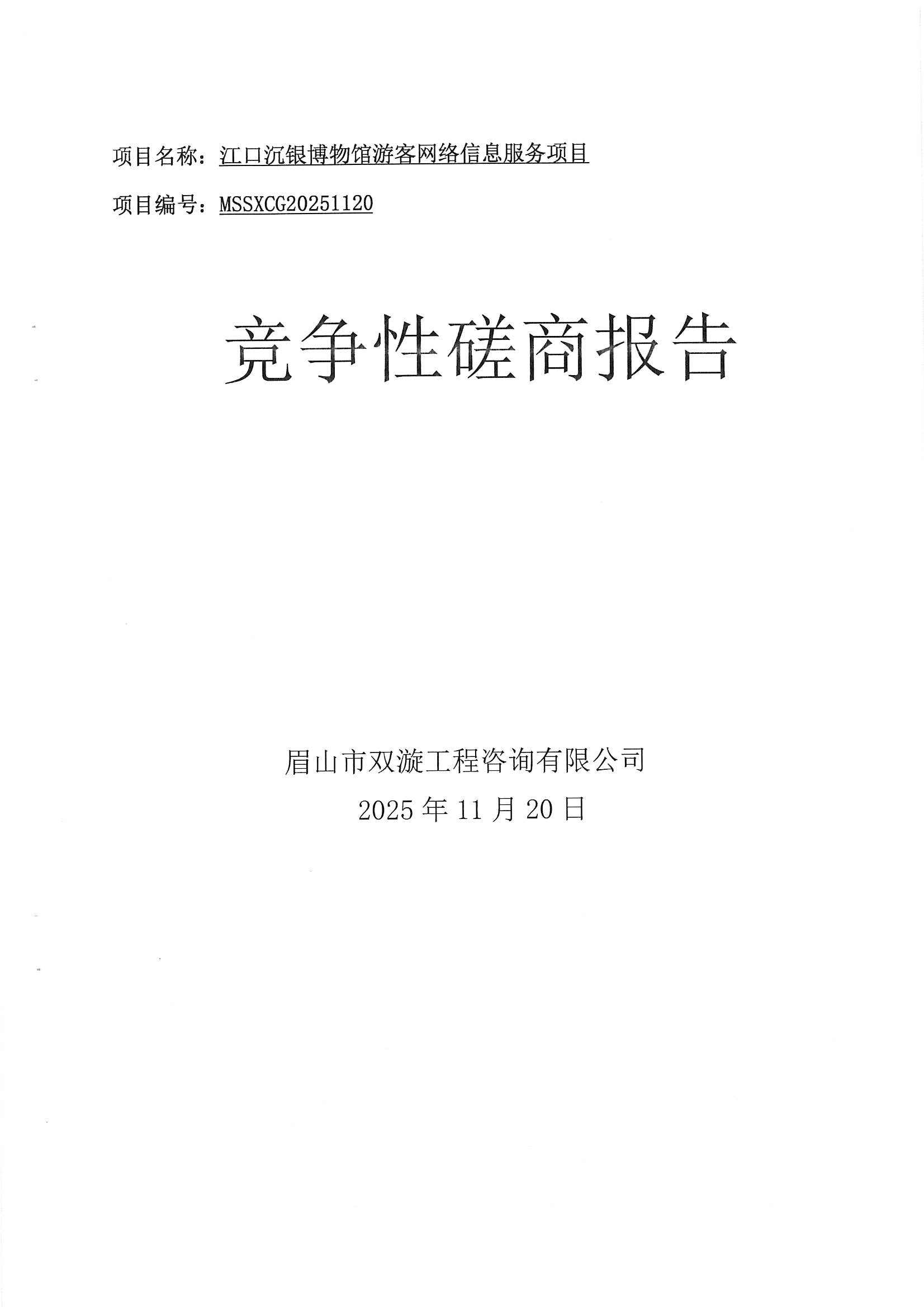 项目名称：江口沉银博物馆游客网络信息服务项目

项目编号：MSSXCG20251120

竞争性磋商报告

眉山市双漩工程咨询有限公司

2025年11月20日